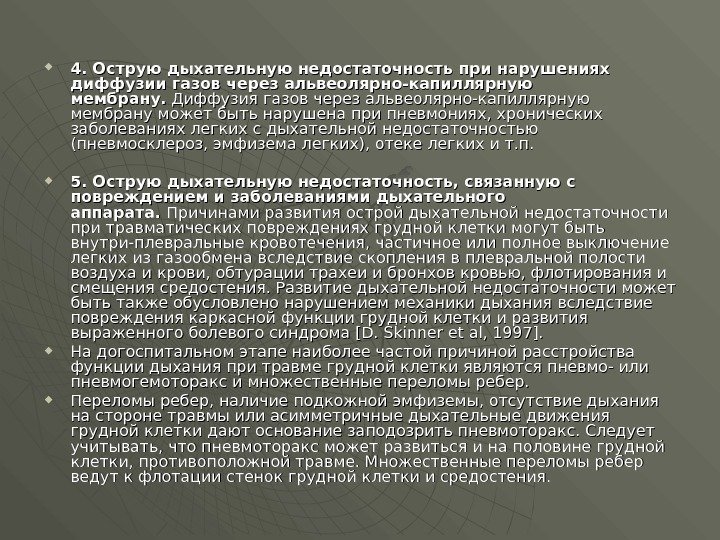 4. Острую дыхательную недостаточность при нарушениях диффузии газов через альвеолярно-капиллярную мембрану. Диффузия газов через альвеолярно-капиллярную мембрану может быть нарушена при пневмониях, хронических заболеваниях легких с дыхательной недостаточностью (пневмосклероз, эмфизема легких), отеке легких и т.п.

5. Острую дыхательную недостаточность, связанную с повреждением и заболеваниями дыхательного аппарата. Причинами развития острой дыхательной недостаточности при травматических повреждениях грудной клетки могут быть внутри-плевральные кровотечения, частичное или полное выключение легких из газообмена вследствие скопления в плевральной полости воздуха и крови, обтурации трахеи и бронхов кровью, флотирования и смещения средостения. Развитие дыхательной недостаточности может быть также обусловлено нарушением механики дыхания вследствие повреждения каркасной функции грудной клетки и развития выраженного болевого синдрома [D. Skinner et al, 1997].

На догоспитальном этапе наиболее частой причиной расстройства функции дыхания при травме грудной клетки являются пневмо- или пневмогемоторакс и множественные переломы ребер.

Переломы ребер, наличие подкожной эмфиземы, отсутствие дыхания на стороне травмы или асимметричные дыхательные движения грудной клетки дают основание заподозрить пневмоторакс. Следует учитывать, что пневмоторакс может развиться и на половине грудной клетки, противоположной травме. Множественные переломы ребер ведут к флотации стенок грудной клетки и средостения.